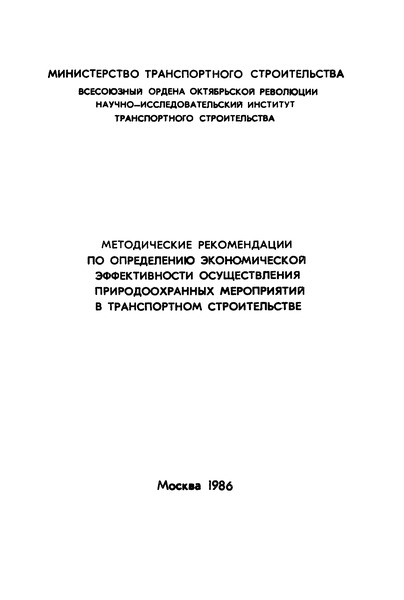 МИНИСТЕРСТВО ТРАНСПОРТНОГО СТРОИТЕЛЬСТВА
ВСЕСОЮЗНЫЙ ОРДЕНА ОКТЯБРЬСКОЙ РЕВОЛЮЦИИ НАУЧНО-ИССЛЕДОВАТЕЛЬСКИЙ ИНСТИТУТ ТРАНСПОРТНОГО СТРОИТЕЛЬСТВА

МЕТОДИЧЕСКИЕ РЕКОМЕНДАЦИИ ПО ОПРЕДЕЛЕНИЮ ЭКОНОМИЧЕСКОЙ ЭФФЕКТИВНОСТИ ОСУЩЕСТВЛЕНИЯ ПРИРОДООХРАННЫХ МЕРОПРИЯТИЙ В ТРАНСПОРТНОМ СТРОИТЕЛЬСТВЕ

Москва 1986